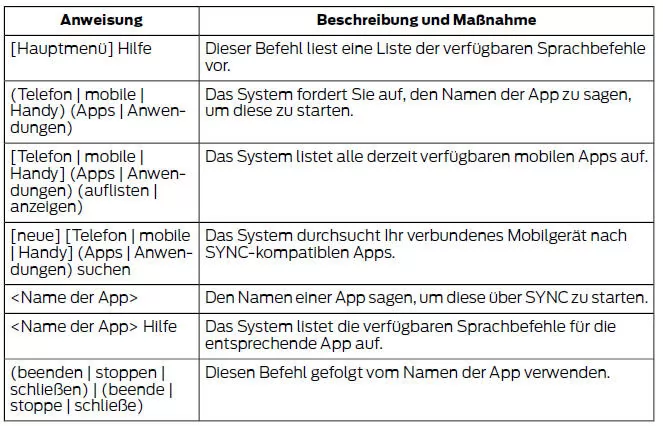 | Anweisung | Beschreibung und Maßnahme |
|---|---|
| [Hauptmenü] Hilfe | Dieser Befehl liest eine Liste der verfügbaren Sprachbefehle vor. |
| (Telefon \| mobile \| Handy) (Apps \| Anwendungen) | Das System fordert Sie auf, den Namen der App zu sagen, um diese zu starten. |
| [Telefon \| mobile \| Handy] (Apps \| Anwendungen) (auflisten \| anzeigen) | Das System listet alle derzeit verfügbaren mobilen Apps auf. |
| [neue] [Telefon \| mobile \| Handy] (Apps \| Anwendungen) suchen | Das System durchsucht Ihr verbundenes Mobilgerät nach SYNC-kompatiblen Apps. |
| <Name der App> | Den Namen einer App sagen, um diese über SYNC zu starten. |
| <Name der App> Hilfe | Das System listet die verfügbaren Sprachbefehle für die entsprechende App auf. |
| (beenden \| stoppen \| schließen) \| (beende \| stoppe \| schließe) | Diesen Befehl gefolgt vom Namen der App verwenden. |